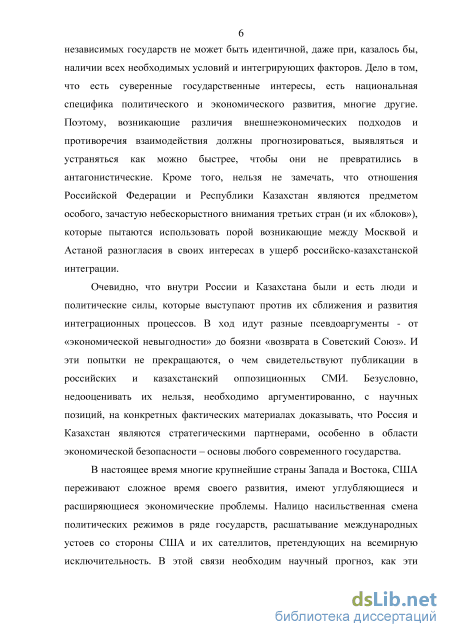 6

независимых государств не может быть идентичной, даже при, казалось бы, наличии всех необходимых условий и интегрирующих факторов. Дело в том, что есть суверенные государственные интересы, есть национальная специфика политического и экономического развития, многие другие. Поэтому, возникающие различия внешнеэкономических подходов и противоречия взаимодействия должны прогнозироваться, выявляться и устраняться как можно быстрее, чтобы они не превратились в антагонистические. Кроме того, нельзя не замечать, что отношения Российской Федерации и Республики Казахстан являются предметом особого, зачастую небескорыстного внимания третьих стран (и их «блоков»), которые пытаются использовать порой возникающие между Москвой и Астаной разногласия в своих интересах в ущерб российско-казахстанской интеграции.

Очевидно, что внутри России и Казахстана были и есть люди и политические силы, которые выступают против их сближения и развития интеграционных процессов. В ход идут разные псевдоаргументы - от «экономической невыгодности» до боязни «возврата в Советский Союз». И эти попытки не прекращаются, о чем свидетельствуют публикации в российских и казахстанский оппозиционных СМИ. Безусловно, недооценивать их нельзя, необходимо аргументированно, с научных позиций, на конкретных фактических материалах доказывать, что Россия и Казахстан являются стратегическими партнерами, особенно в области экономической безопасности – основы любого современного государства.

В настоящее время многие крупнейшие страны Запада и Востока, США переживают сложное время своего развития, имеют углубляющиеся и расширяющиеся экономические проблемы. Налицо насильственная смена политических режимов в ряде государств, расшатывание международных устоев со стороны США и их сателлитов, претендующих на всемирную исключительность. В этой связи необходим научный прогноз, как эти

dsLib.net
библиотека диссертаций